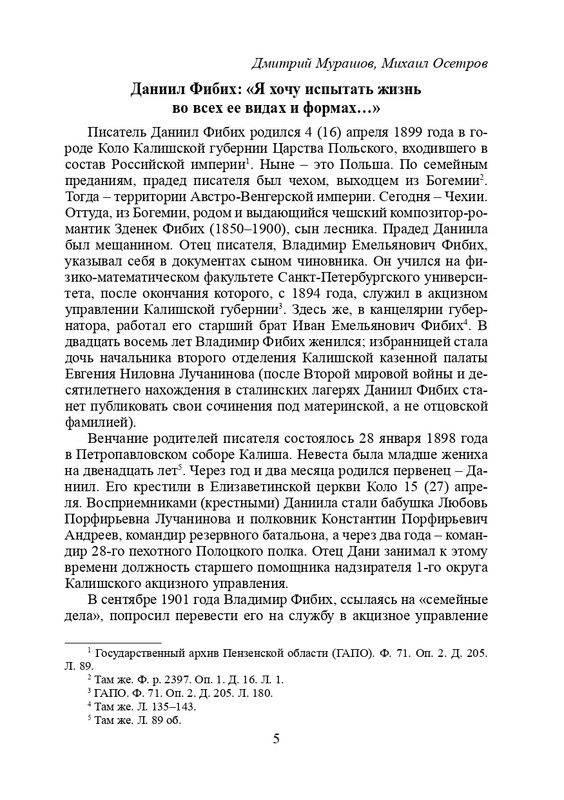 Дмитрий Мурашов, Михаил Осетров

Даниил Фибих: «Я хочу испытать жизнь во всех ее видах и формах…»

Писатель Даниил Фибих родился 4 (16) апреля 1899 года в городе Коло Калишской губернии Царства Польского, входившего в состав Российской империи$^1$. Ныне – это Польша. По семейным преданиям, прадед писателя был чехом, выходцем из Богемии$^2$. Тогда – территории Австро-Венгерской империи. Сегодня – Чехии. Оттуда, из Богемии, родом и выдающийся чешский композитор-романтик Зденек Фибих (1850–1900), сын лесника. Прадед Даниила был мещанином. Отец писателя, Владимир Емельянович Фибих, указывал себя в документах сыном чиновника. Он учился на физико-математическом факультете Санкт-Петербургского университета, после окончания которого, с 1894 года, служил в акцизном управлении Калишской губернии$^3$. Здесь же, в канцелярии губернатора, работал его старший брат Иван Емельянович Фибих$^4$. В двадцать восемь лет Владимир Фибих женился; избранницей стала дочь начальника второго отделения Калишской казенной палаты Евгения Ниловна Лучанинова (после Второй мировой войны и десятилетнего нахождения в сталинских лагерях Даниил Фибих станет публиковать свои сочинения под материнской, а не отцовской фамилией).

Венчание родителей писателя состоялось 28 января 1898 года в Петропавловском соборе Калиша. Невеста была младше жениха на двенадцать лет$^5$. Через год и два месяца родился первенец – Даниил. Его крестили в Елизаветинской церкви Коло 15 (27) апреля. Восприемниками (крестными) Даниила стали бабушка Любовь Порфирьевна Лучанинова и полковник Константин Порфирьевич Андреев, командир резервного батальона, а через два года – командир 28-го пехотного Полоцкого полка. Отец Дани занимал к этому времени должность старшего помощника надзирателя 1-го округа Калишского акцизного управления.

В сентябре 1901 года Владимир Фибих, ссылаясь на «семейные дела», попросил перевести его на службу в акцизное управление

$^1$ Государственный архив Пензенской области (ГАПО). Ф. 71. Оп. 2. Д. 205. Л. 89.
$^2$ Там же. Ф. р. 2397. Оп. 1. Д. 16. Л. 1.
$^3$ ГАПО. Ф. 71. Оп. 2. Д. 205. Л. 180.
$^4$ Там же. Л. 135–143.
$^5$ Там же. Л. 89 об.

5